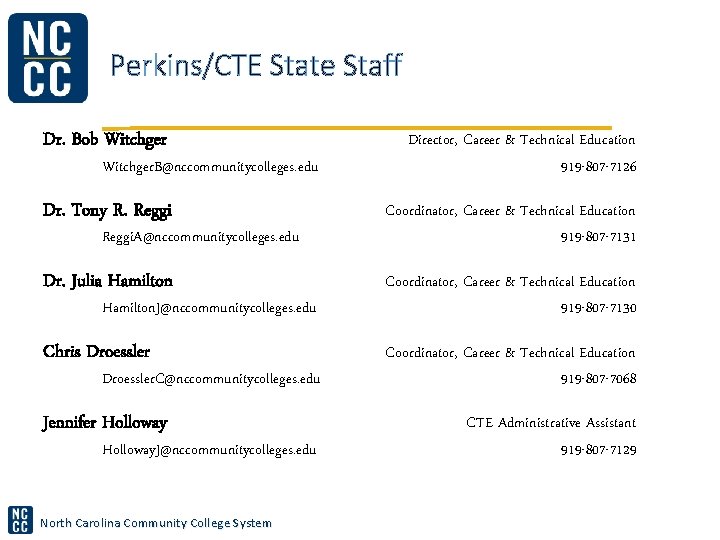 NC CC

Perkins/CTE State Staff

Dr. Bob Witchger
Director, Career & Technical Education
WitchgerB@nccommunitycolleges.edu
919-807-7126

Dr. Tony R. Reggi
Coordinator, Career & Technical Education
ReggiA@nccommunitycolleges.edu
919-807-7131

Dr. Julia Hamilton
Coordinator, Career & Technical Education
HamiltonJ@nccommunitycolleges.edu
919-807-7130

Chris Droessler
Coordinator, Career & Technical Education
DroesslerC@nccommunitycolleges.edu
919-807-7068

Jennifer Holloway
CTE Administrative Assistant
HollowayJ@nccommunitycolleges.edu
919-807-7129

NC CC North Carolina Community College System